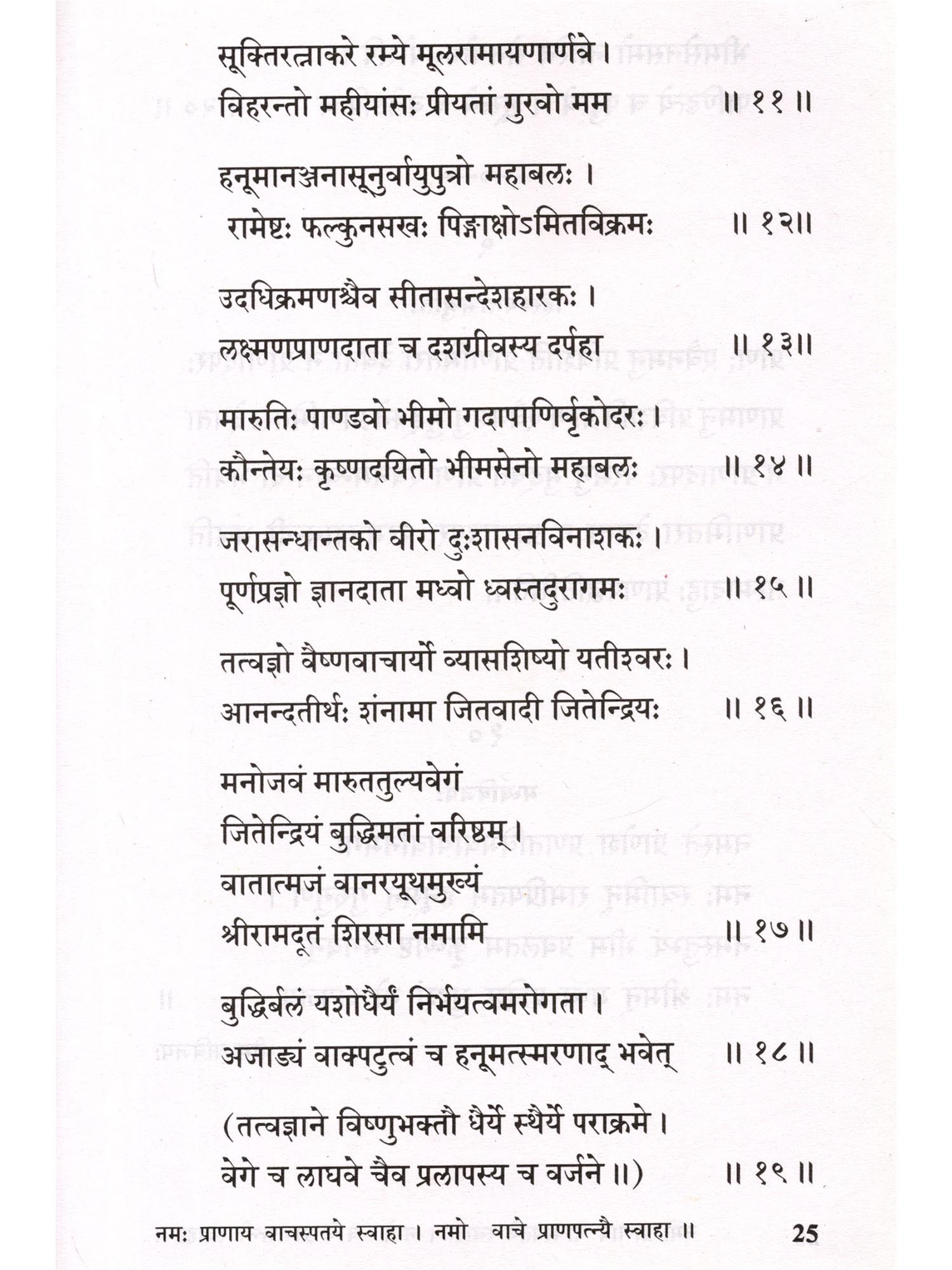 सूक्तिरत्नाकरे रम्ये मूलरामायणार्णवे ।
विहरन्तो महीयांसः प्रीयतां गुरवो मम ॥ ११ ॥

हनूमानञ्जनासूनुर्वायुपुत्रो महाबलः ।
रामेष्टः फल्कुनसखः पिङ्गाक्षोऽमितविक्रमः ॥ १२॥

उदधिक्रमणश्चैव सीतासन्देशहारकः ।
लक्ष्मणप्राणदाता च दशग्रीवस्य दर्पहा ॥ १३॥

मारुतिः पाण्डवो भीमो गदापाणिर्वृकोदरः ।
कौन्तेयः कृष्णदयितो भीमसेनो महाबलः ॥ १४ ॥

जरासन्धान्तको वीरो दुःशासनविनाशकः ।
पूर्णप्रज्ञो ज्ञानदाता मध्वो ध्वस्तदुरागमः ॥ १५ ॥

तत्वज्ञो वैष्णवाचार्यो व्यासशिष्यो यतीश्वरः ।
आनन्दतीर्थः शंनामा जितवादी जितेन्द्रियः ॥ १६ ॥

मनोजवं मारुततुल्यवेगं
जितेन्द्रियं बुद्धिमतां वरिष्ठम् ।
वातात्मजं वानरयूथमुख्यं
श्रीरामदूतं शिरसा नमामि ॥ १७ ॥

बुद्धिर्बलं यशोधैर्यं निर्भयत्वमरोगता ।
अजाड्यं वाक्पटुत्वं च हनूमत्स्मरणाद् भवेत् ॥ १८ ॥

(तत्वज्ञाने विष्णुभक्तौ धैर्ये स्थैर्ये पराक्रमे ।
वेगे च लाघवे चैव प्रलापस्य च वर्जने ॥) ॥ १९ ॥

नमः प्राणाय वाचस्पतये स्वाहा । नमो वाचे प्राणपत्न्यै स्वाहा ॥ 25